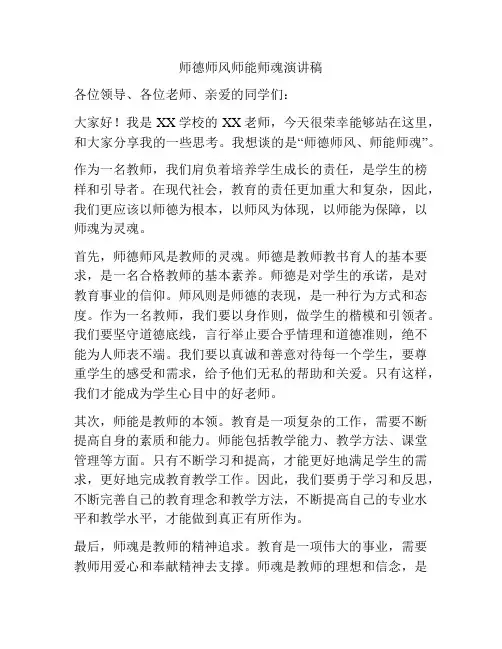 师德师风师能师魂演讲稿

各位领导、各位老师、亲爱的同学们：

大家好！我是 XX 学校的 XX 老师，今天很荣幸能够站在这里，和大家分享我的一些思考。我想谈的是“师德师风、师能师魂”。

作为一名教师，我们肩负着培养学生成长的责任，是学生的榜样和引导者。在现代社会，教育的责任更加重大和复杂，因此，我们更应该以师德为根本，以师风为体现，以师能为保障，以师魂为灵魂。

首先，师德师风是教师的灵魂。师德是教师教书育人的基本要求，是一名合格教师的基本素养。师德是对学生的承诺，是对教育事业的信仰。师风则是师德的表现，是一种行为方式和态度。作为一名教师，我们要以身作则，做学生的楷模和引领者。我们要坚守道德底线，言行举止要合乎情理和道德准则，绝不能为人师表不端。我们要以真诚和善意对待每一个学生，要尊重学生的感受和需求，给予他们无私的帮助和关爱。只有这样，我们才能成为学生心目中的好老师。

其次，师能是教师的本领。教育是一项复杂的工作，需要不断提高自身的素质和能力。师能包括教学能力、教学方法、课堂管理等方面。只有不断学习和提高，才能更好地满足学生的需求，更好地完成教育教学工作。因此，我们要勇于学习和反思，不断完善自己的教育理念和教学方法，不断提高自己的专业水平和教学水平，才能做到真正有所作为。

最后，师魂是教师的精神追求。教育是一项伟大的事业，需要教师用爱心和奉献精神去支撑。师魂是教师的理想和信念，是